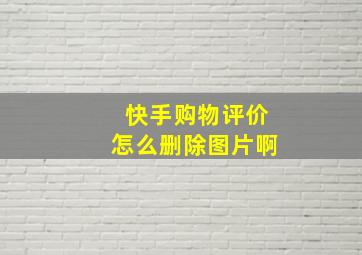 快手购物评价
怎么删除图片啊